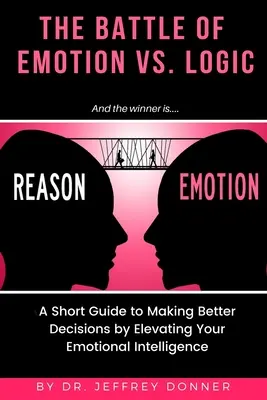 THE BATTLE OF EMOTION VS. LOGIC

And the winner is....

REASON

EMOTION

A Short Guide to Making Better Decisions by Elevating Your Emotional Intelligence

BY DR. JEFFREY DONNER